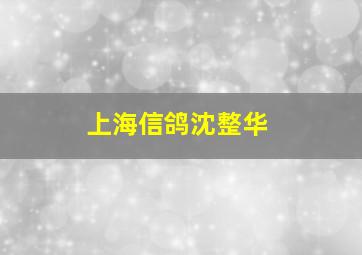 上海信鸽沈整华